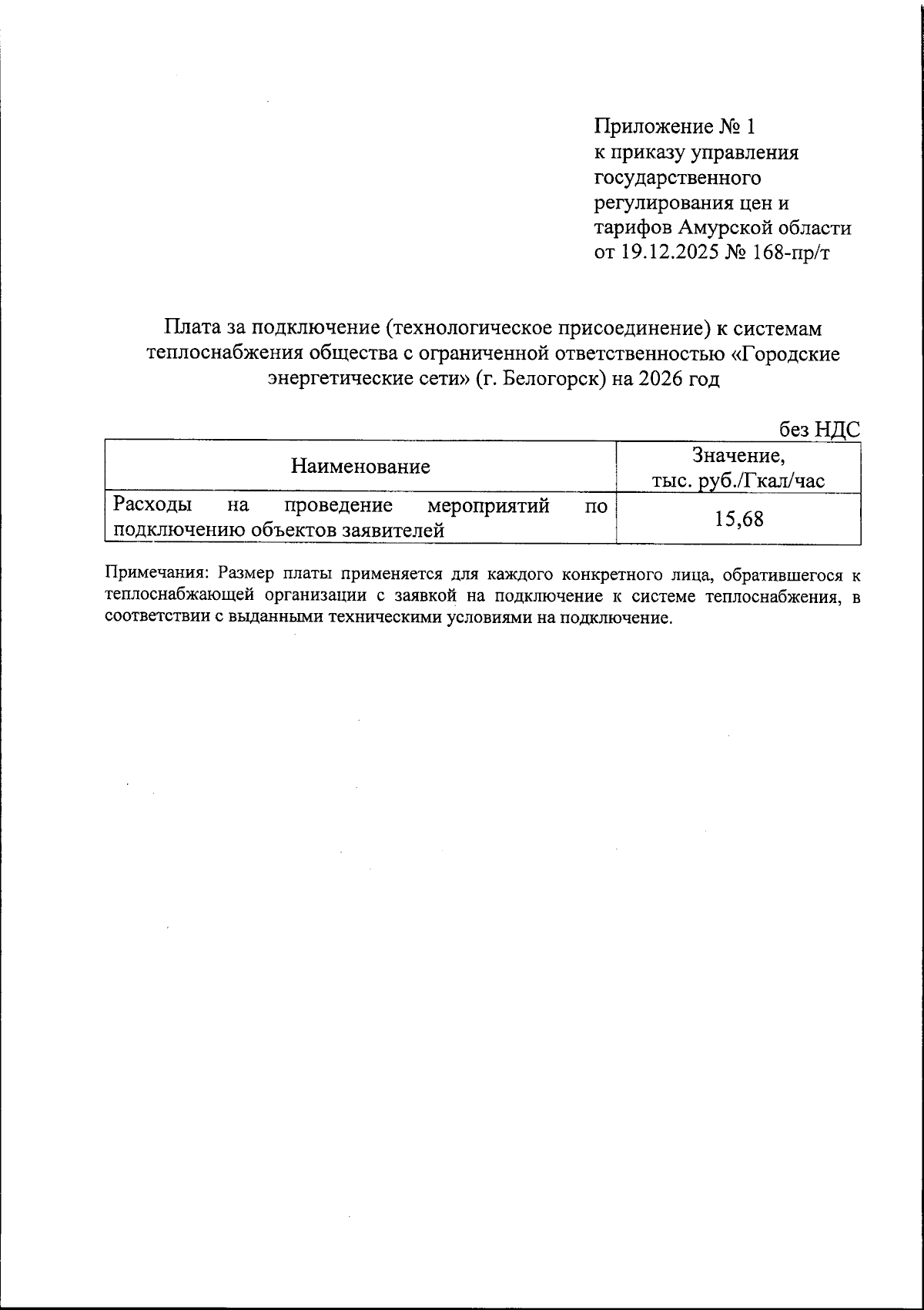 Приложение № 1
к приказу управления государственного регулирования цен и тарифов Амурской области от 19.12.2025 № 168-пр/т

Плата за подключение (технологическое присоединение) к системам теплоснабжения общества с ограниченной ответственностью «Городские энергетические сети» (г. Белогорск) на 2026 год

без НДС

| Наименование | Значение, тыс. руб./Гкал/час |
|---|---|
| Расходы на проведение мероприятий по подключению объектов заявителей | 15,68 |

Примечания: Размер платы применяется для каждого конкретного лица, обратившегося к теплоснабжающей организации с заявкой на подключение к системе теплоснабжения, в соответствии с выданными техническими условиями на подключение.